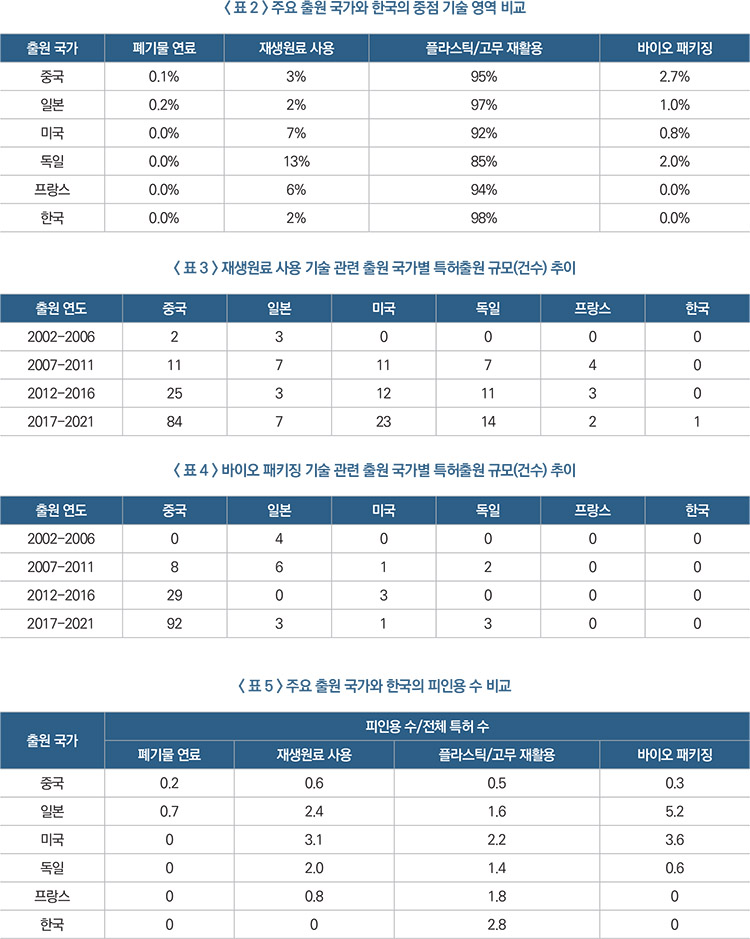 〈 표 2 〉 주요 출원 국가와 한국의 중점 기술 영역 비교

| 출원 국가 | 폐기물 연료 | 재생원료 사용 | 플라스틱/고무 재활용 | 바이오 패키징 |
|---|---|---|---|---|
| 중국 | 0.1% | 3% | 95% | 2.7% |
| 일본 | 0.2% | 2% | 97% | 1.0% |
| 미국 | 0.0% | 7% | 92% | 0.8% |
| 독일 | 0.0% | 13% | 85% | 2.0% |
| 프랑스 | 0.0% | 6% | 94% | 0.0% |
| 한국 | 0.0% | 2% | 98% | 0.0% |

〈 표 3 〉 재생원료 사용 기술 관련 출원 국가별 특허출원 규모(건수) 추이

| 출원 연도 | 중국 | 일본 | 미국 | 독일 | 프랑스 | 한국 |
|---|---|---|---|---|---|---|
| 2002-2006 | 2 | 3 | 0 | 0 | 0 | 0 |
| 2007-2011 | 11 | 7 | 11 | 7 | 4 | 0 |
| 2012-2016 | 25 | 3 | 12 | 11 | 3 | 0 |
| 2017-2021 | 84 | 7 | 23 | 14 | 2 | 1 |

〈 표 4 〉 바이오 패키징 기술 관련 출원 국가별 특허출원 규모(건수) 추이

| 출원 연도 | 중국 | 일본 | 미국 | 독일 | 프랑스 | 한국 |
|---|---|---|---|---|---|---|
| 2002-2006 | 0 | 4 | 0 | 0 | 0 | 0 |
| 2007-2011 | 8 | 6 | 1 | 2 | 0 | 0 |
| 2012-2016 | 29 | 0 | 3 | 0 | 0 | 0 |
| 2017-2021 | 92 | 3 | 1 | 3 | 0 | 0 |

〈 표 5 〉 주요 출원 국가와 한국의 피인용 수 비교

| 출원 국가 | 피인용 수/전체 특허 수 | | | |
|---|---|---|---|---|
| | 폐기물 연료 | 재생원료 사용 | 플라스틱/고무 재활용 | 바이오 패키징 |
| 중국 | 0.2 | 0.6 | 0.5 | 0.3 |
| 일본 | 0.7 | 2.4 | 1.6 | 5.2 |
| 미국 | 0 | 3.1 | 2.2 | 3.6 |
| 독일 | 0 | 2.0 | 1.4 | 0.6 |
| 프랑스 | 0 | 0.8 | 1.8 | 0 |
| 한국 | 0 | 0 | 2.8 | 0 |